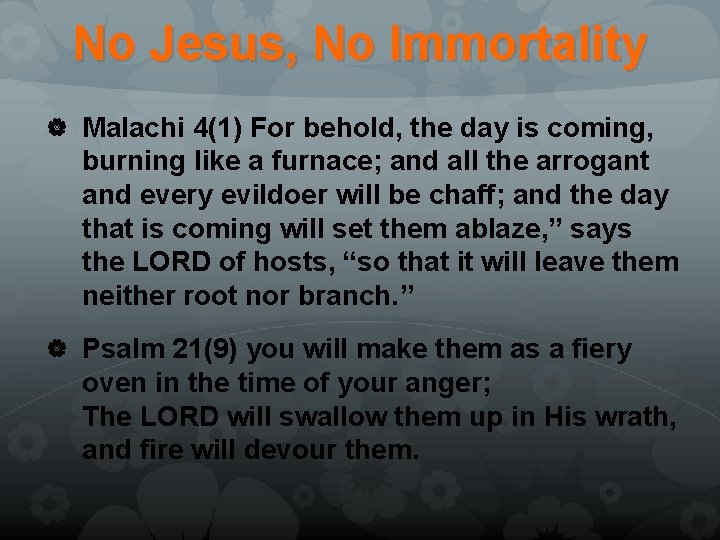 No Jesus, No Immortality

• Malachi 4(1) For behold, the day is coming, burning like a furnace; and all the arrogant and every evildoer will be chaff; and the day that is coming will set them ablaze," says the LORD of hosts, "so that it will leave them neither root nor branch."

• Psalm 21(9) you will make them as a fiery oven in the time of your anger;
The LORD will swallow them up in His wrath, and fire will devour them.